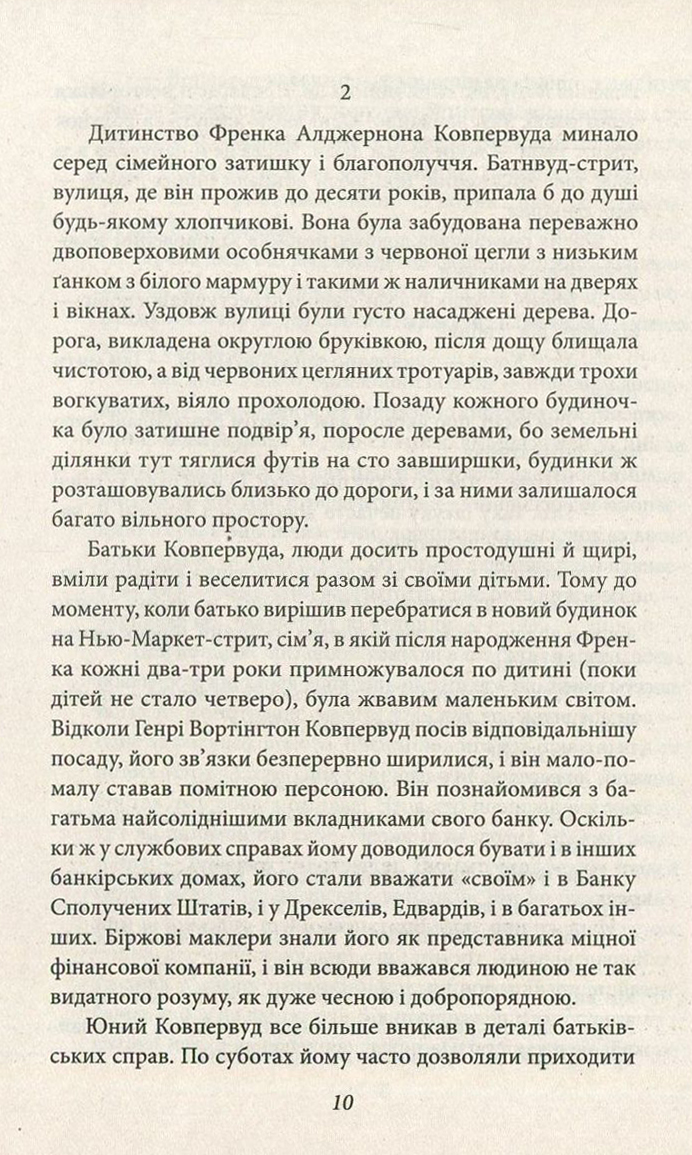 2

Дитинство Френка Алджернона Ковпервуда минало серед сімейного затишку і благополуччя. Батнвуд-стрит, вулиця, де він прожив до десяти років, припала б до душі будь-якому хлопчикові. Вона була забудована переважно двоповерховими особнячками з червоної цегли з низьким ґанком з білого мармуру і такими ж наличниками на дверях і вікнах. Уздовж вулиці були густо насаджені дерева. Дорога, викладена округлою бруківкою, після дощу блищала чистотою, а від червоних цегляних тротуарів, завжди трохи вогкуватих, віяло прохолодою. Позаду кожного будиночка було затишне подвір'я, поросле деревами, бо земельні ділянки тут тяглися футів на сто завширшки, будинки ж розташовувались близько до дороги, і за ними залишалося багато вільного простору.

Батьки Ковпервуда, люди досить простодушні й щирі, вміли радіти і веселитися разом зі своїми дітьми. Тому до моменту, коли батько вирішив перебратися в новий будинок на Нью-Маркет-стрит, сім'я, в якій після народження Френка кожні два-три роки примножувалося по дитині (поки дітей не стало четверо), була жвавим маленьким світом. Відколи Генрі Вортінгтон Ковпервуд посів відповідальнішу посаду, його зв'язки безперервно ширилися, і він мало-помалу ставав помітною персоною. Він познайомився з багатьма найсоліднішими вкладниками свого банку. Оскільки ж у службових справах йому доводилося бувати і в інших банкірських домах, його стали вважати «своїм» і в Банку Сполучених Штатів, і у Дрекселів, Едвардів, і в багатьох інших. Біржові маклери знали його як представника міцної фінансової компанії, і він всюди вважався людиною не так видатного розуму, як дуже чесною і добропорядною.

Юний Ковпервуд все більше вникав в деталі батьківських справ. По суботах йому часто дозволяли приходити

10